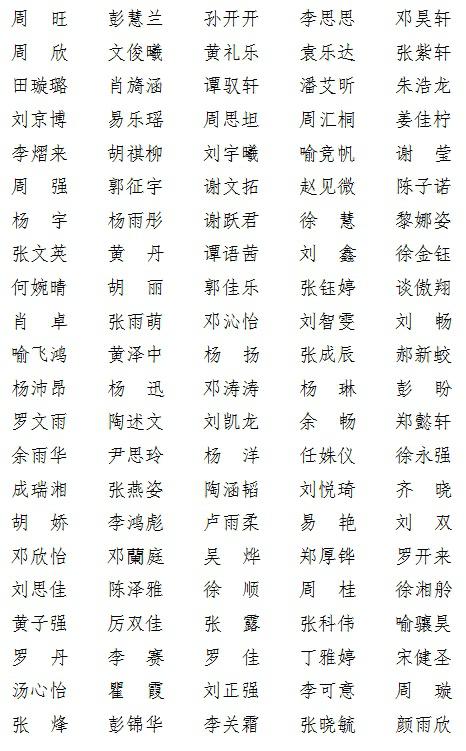 | 周　旺 | 彭慧兰 | 孙开开 | 李思思 | 邓昊轩 |
|---|---|---|---|---|
| 周　欣 | 文俊曦 | 黄礼乐 | 袁乐达 | 张紫轩 |
| 田璇璐 | 肖旖涵 | 谭驭轩 | 潘艾昕 | 朱浩龙 |
| 刘京博 | 易乐瑶 | 周思坦 | 周汇桐 | 姜佳柠 |
| 李熠来 | 胡祺柳 | 刘宇曦 | 喻竞帆 | 谢　莹 |
| 周　强 | 郭征宇 | 谢文拓 | 赵见微 | 陈子诺 |
| 杨　宇 | 杨雨彤 | 谢跃君 | 徐　慧 | 黎娜姿 |
| 张文英 | 黄　丹 | 谭语茜 | 刘　鑫 | 徐金钰 |
| 何婉晴 | 胡　丽 | 郭佳乐 | 张钰婷 | 谈傲翔 |
| 肖　卓 | 张雨萌 | 邓沁怡 | 刘智雯 | 刘　畅 |
| 喻飞鸿 | 黄泽中 | 杨　扬 | 张成辰 | 郝新蛟 |
| 杨沛昂 | 杨　迅 | 邓涛涛 | 杨　琳 | 彭　盼 |
| 罗文雨 | 陶述文 | 刘凯龙 | 余　畅 | 郑懿轩 |
| 余雨华 | 尹思玲 | 杨　洋 | 任姝仪 | 徐永强 |
| 成瑞湘 | 张燕姿 | 陶涵韬 | 刘悦琦 | 齐　晓 |
| 胡　娇 | 李鸿彪 | 卢雨柔 | 易　艳 | 刘　双 |
| 邓欣怡 | 邓蘭庭 | 吴　烨 | 郑厚铧 | 罗开来 |
| 刘思佳 | 陈泽雅 | 徐　顺 | 周　桂 | 徐湘舲 |
| 黄子强 | 厉双佳 | 张　露 | 张科伟 | 喻骧昊 |
| 罗　丹 | 李　赛 | 罗　佳 | 丁雅婷 | 宋健圣 |
| 汤心怡 | 瞿　霞 | 刘正强 | 李可意 | 周　璇 |
| 张　烽 | 彭锦华 | 李关霜 | 张晓毓 | 颜雨欣 |